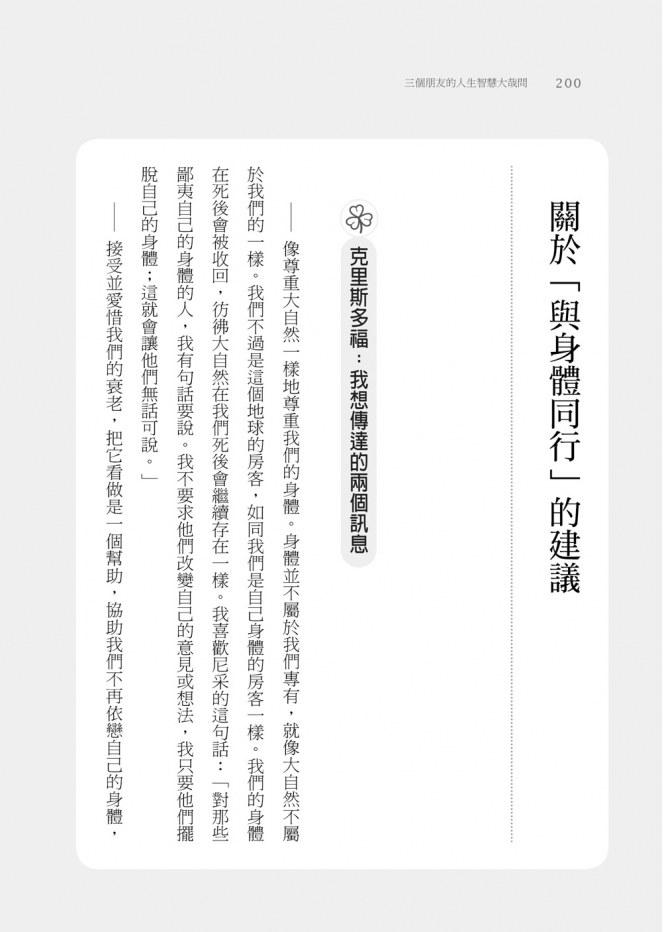 三個朋友的人生智慧大哉問 200

關於「與身體同行」的建議

克里斯多福：我想傳達的兩個訊息

——像尊重大自然一樣地尊重我們的身體。身體並不屬於我們專有，就像大自然不屬於我們的一樣。我們不過是這個地球的房客，如同我們是自己身體的房客一樣。我們的身體在死後會被收回，彷彿大自然在我們死後會繼續存在一樣。我喜歡尼采的這句話：「對那些鄙夷自己的身體的人，我有句話要說。我不要求他們改變自己的意見或想法，我只要他們擺脫自己的身體；這就會讓他們無話可說。」

——接受並愛惜我們的衰老，把它看做是一個幫助，協助我們不再依戀自己的身體，